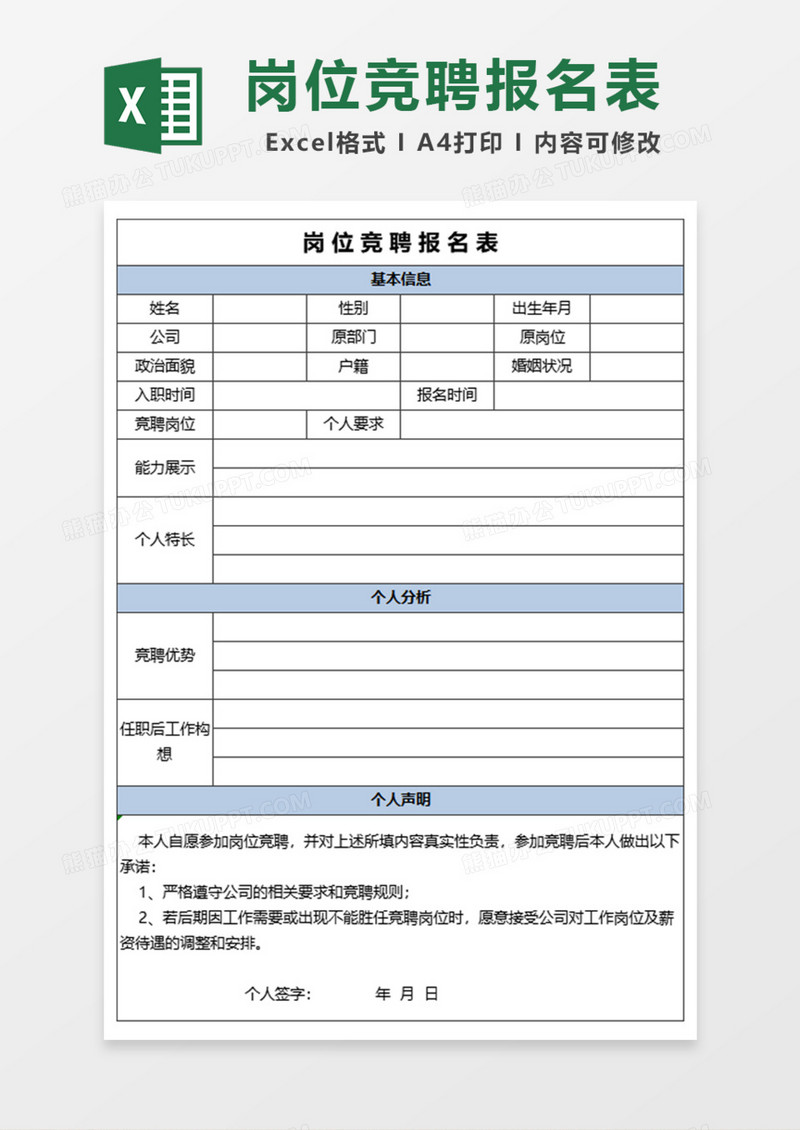 X

岗位竞聘报名表

Excel格式 I A4打印 I 内容可修改

熊猫办公 TUKUPPT.COM

岗位竞聘报名表

基本信息

| 姓名 | | 性别 | | 出生年月 | |
|---|---|---|---|---|---|
| 公司 | | 原部门 | | 原岗位 | |
| 政治面貌 | | 户籍 | | 婚姻状况 | |
| 入职时间 | | | 报名时间 | | |
| 竞聘岗位 | | 个人要求 | | | |
| 能力展示 | | | | | |
| 个人特长 | | | | | |

个人分析

| 竞聘优势 | |
|---|---|
| 任职后工作构想 | |

个人声明

本人自愿参加岗位竞聘，并对上述所填内容真实性负责，参加竞聘后本人做出以下承诺：

1、严格遵守公司的相关要求和竞聘规则；

2、若后期因工作需要或出现不能胜任竞聘岗位时，愿意接受公司对工作岗位及薪资待遇的调整和安排。

个人签字： 年 月 日